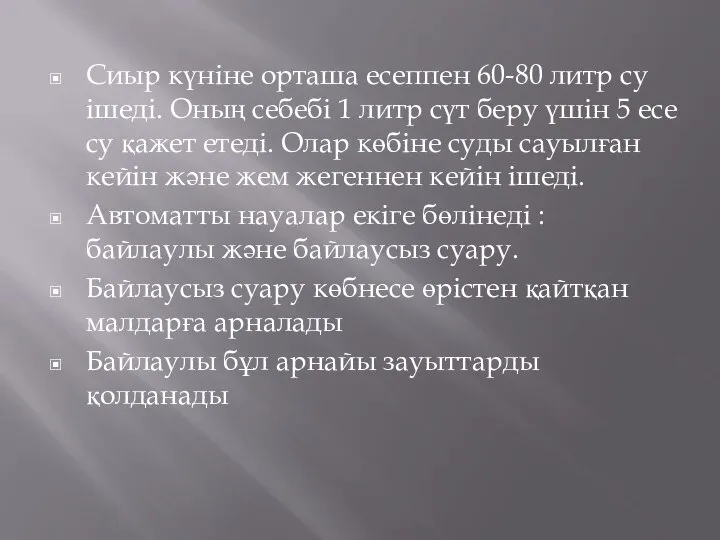 Сиыр күніне орташа есеппен 60-80 литр су ішеді. Оның себебі 1 литр сүт беру үшін 5 есе су қажет етеді. Олар көбіне суды сауылған кейін және жем жегеннен кейін ішеді.

Автоматты науалар екіге бөлінеді : байлаулы және байлаусыз суару.

Байлаусыз суару көбнесе өрістен қайтқан малдарға арналады

Байлаулы бұл арнайы зауыттарды қолданады